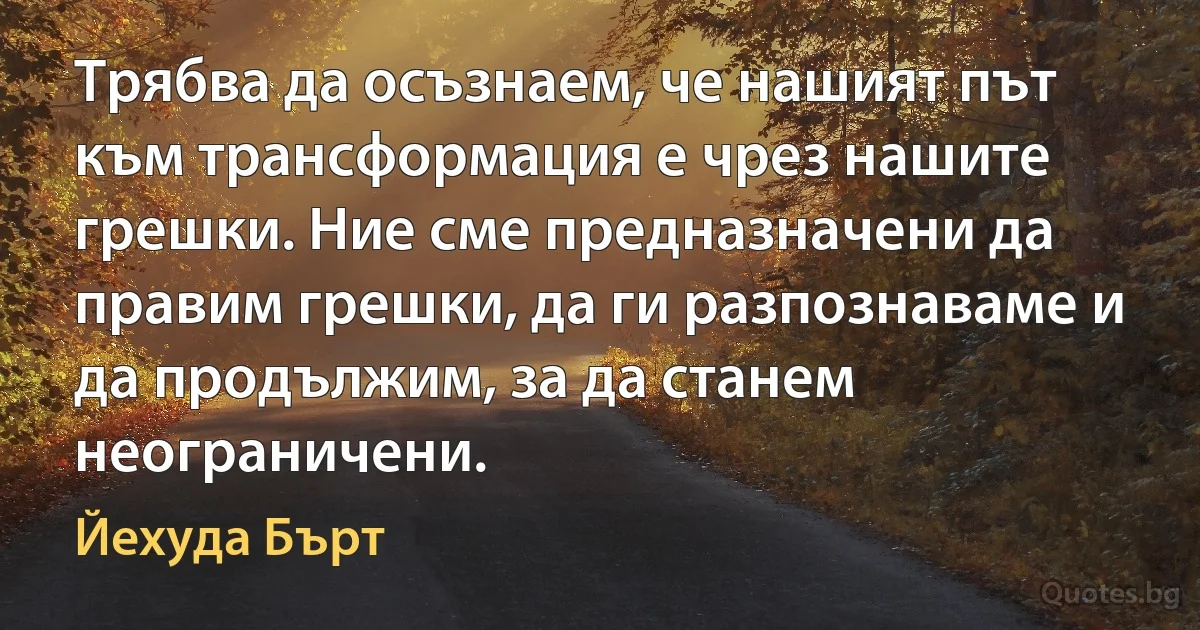 Трябва да осъзнаем, че нашият път към трансформация е чрез нашите грешки. Ние сме предназначени да правим грешки, да ги разпознаваме и да продължим, за да станем неограничени.

Йехуда Бърт

Quotes.bg